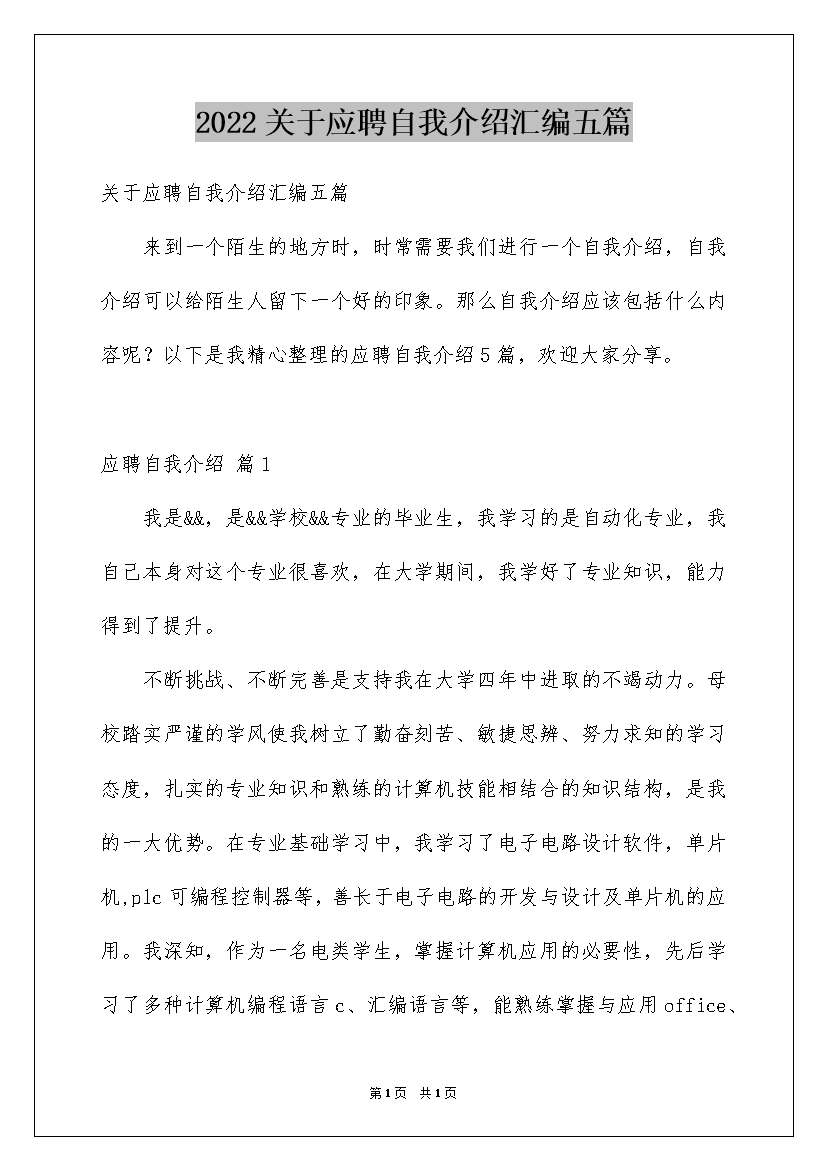 2022关于应聘自我介绍汇编五篇

关于应聘自我介绍汇编五篇

来到一个陌生的地方时，时常需要我们进行一个自我介绍，自我介绍可以给陌生人留下一个好的印象。那么自我介绍应该包括什么内容呢？以下是我精心整理的应聘自我介绍5篇，欢迎大家分享。

应聘自我介绍 篇1

我是&&，是&&学校&&专业的毕业生，我学习的是自动化专业，我自己本身对这个专业很喜欢，在大学期间，我学好了专业知识，能力得到了提升。

不断挑战、不断完善是支持我在大学四年中进取的不竭动力。母校踏实严谨的学风使我树立了勤奋刻苦、敏捷思辨、努力求知的学习态度，扎实的专业知识和熟练的计算机技能相结合的知识结构，是我的一大优势。在专业基础学习中，我学习了电子电路设计软件，单片机,plc可编程控制器等，善长于电子电路的开发与设计及单片机的应用。我深知，作为一名电类学生，掌握计算机应用的必要性，先后学习了多种计算机编程语言c、汇编语言等，能熟练掌握与应用office、

第1页 共1页